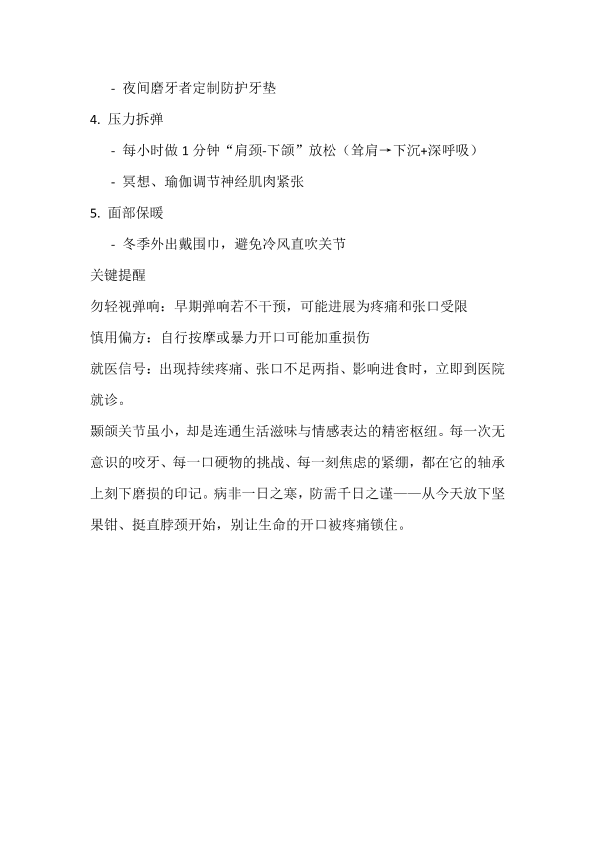 - 夜间磨牙者定制防护牙垫

4. 压力拆弹

- 每小时做 1 分钟“肩颈-下颌”放松（耸肩→下沉+深呼吸）

- 冥想、瑜伽调节神经肌肉紧张

5. 面部保暖

- 冬季外出戴围巾，避免冷风直吹关节

关键提醒

勿轻视弹响：早期弹响若不干预，可能进展为疼痛和张口受限

慎用偏方：自行按摩或暴力开口可能加重损伤

就医信号：出现持续疼痛、张口不足两指、影响进食时，立即到医院就诊。

颞颌关节虽小，却是连通生活滋味与情感表达的精密枢纽。每一次无意识的咬牙、每一口硬物的挑战、每一刻焦虑的紧绷，都在它的轴承上刻下磨损的印记。病非一日之寒，防需千日之谨——从今天放下坚果钳、挺直脖颈开始，别让生命的开口被疼痛锁住。